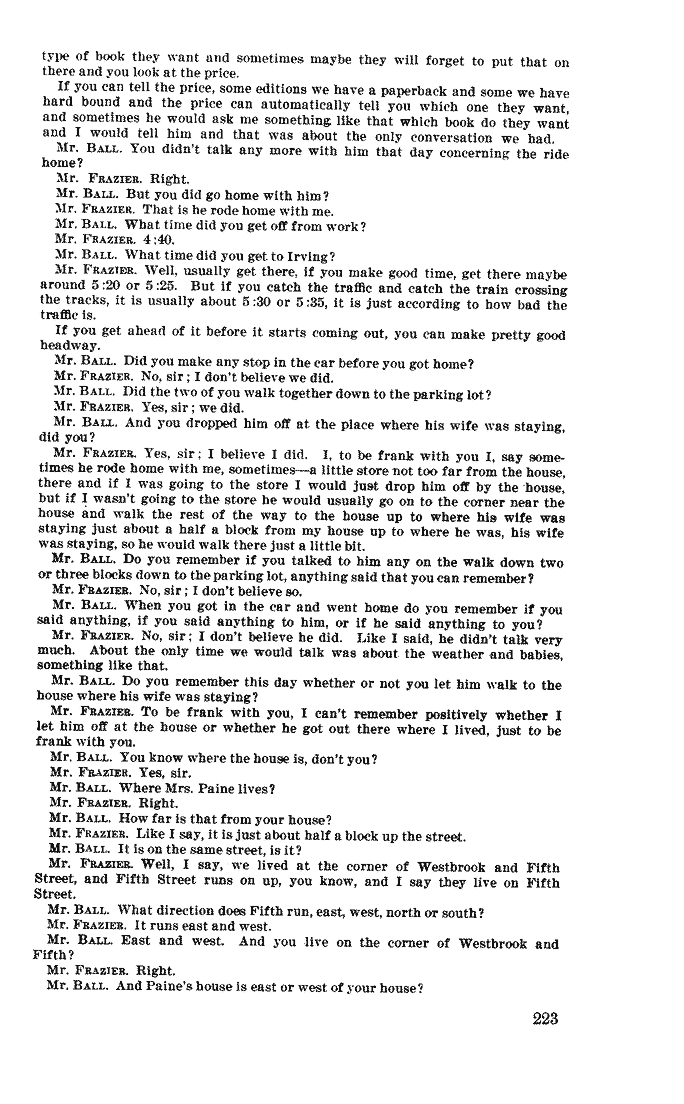 type of book they want and sometimes maybe they will forget to put that on there and you look at the price.

If you can tell the price, some editions we have a paperback and some we have hard bound and the price can automatically tell you which one they want, and sometimes he would ask me something like that which book do they want and I would tell him and that was about the only conversation we had.

Mr. BALL. You didn't talk any more with him that day concerning the ride home?

Mr. FRAZIER. Right.

Mr. BALL. But you did go home with him?

Mr. FRAZIER. That is he rode home with me.

Mr. BALL. What time did you get off from work?

Mr. FRAZIER. 4:40.

Mr. BALL. What time did you get to Irving?

Mr. FRAZIER. Well, usually get there, if you make good time, get there maybe around 5:20 or 5:25. But if you catch the traffic and catch the train crossing the tracks, it is usually about 5:30 or 5:35, it is just according to how bad the traffic is.

If you get ahead of it before it starts coming out, you can make pretty good headway.

Mr. BALL. Did you make any stop in the car before you got home?

Mr. FRAZIER. No, sir; I don't believe we did.

Mr. BALL. Did the two of you walk together down to the parking lot?

Mr. FRAZIER. Yes, sir; we did.

Mr. BALL. And you dropped him off at the place where his wife was staying, did you?

Mr. FRAZIER. Yes, sir; I believe I did. I, to be frank with you I, say sometimes he rode home with me, sometimes—a little store not too far from the house, there and if I was going to the store I would just drop him off by the house, but if I wasn't going to the store he would usually go on to the corner near the house and walk the rest of the way to the house up to where his wife was staying just about a half a block from my house up to where he was, his wife was staying, so he would walk there just a little bit.

Mr. BALL. Do you remember if you talked to him any on the walk down two or three blocks down to the parking lot, anything said that you can remember?

Mr. FRAZIER. No, sir; I don't believe so.

Mr. BALL. When you got in the car and went home do you remember if you said anything, if you said anything to him, or if he said anything to you?

Mr. FRAZIER. No, sir; I don't believe he did. Like I said, he didn't talk very much. About the only time we would talk was about the weather and babies, something like that.

Mr. BALL. Do you remember this day whether or not you let him walk to the house where his wife was staying?

Mr. FRAZIER. To be frank with you, I can't remember positively whether I let him off at the house or whether he got out there where I lived, just to be frank with you.

Mr. BALL. You know where the house is, don't you?

Mr. FRAZIER. Yes, sir.

Mr. BALL. Where Mrs. Paine lives?

Mr. FRAZIER. Right.

Mr. BALL. How far is that from your house?

Mr. FRAZIER. Like I say, it is just about half a block up the street.

Mr. BALL. It is on the same street, is it?

Mr. FRAZIER. Well, I say, we lived at the corner of Westbrook and Fifth Street, and Fifth Street runs on up, you know, and I say they live on Fifth Street.

Mr. BALL. What direction does Fifth run, east, west, north or south?

Mr. FRAZIER. It runs east and west.

Mr. BALL. East and west. And you live on the corner of Westbrook and Fifth?

Mr. FRAZIER. Right.

Mr. BALL. And Paine's house is east or west of your house?

223